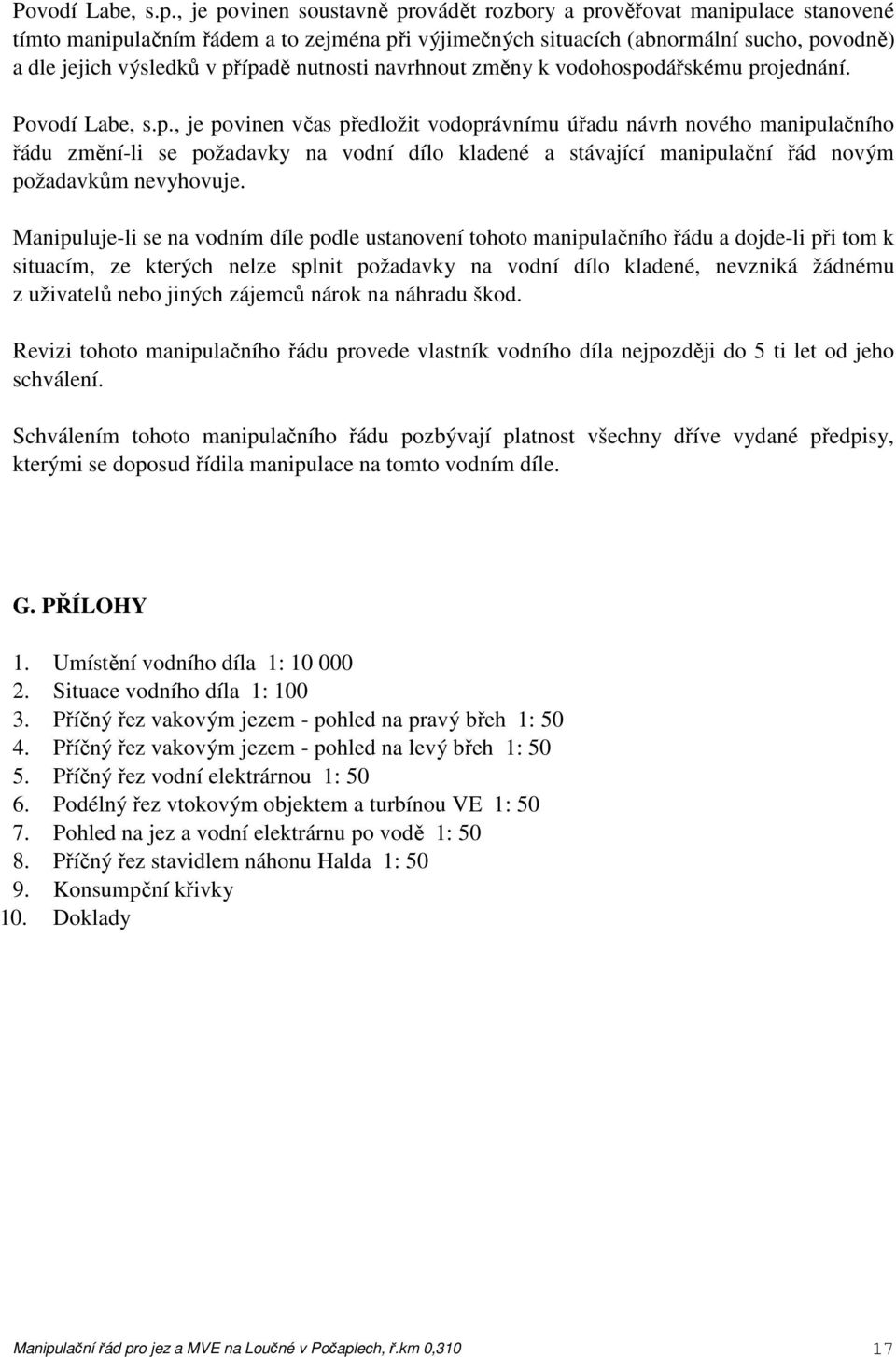 Povodí Labe, s.p., je povinen soustavně provádět rozbory a prověřovat manipulace stanovené tímto manipulačním řádem a to zejména při výjimečných situacích (abnormální sucho, povodně) a dle jejich výsledků v případě nutnosti navrhnout změny k vodohospodářskému projednání.

Povodí Labe, s.p., je povinen včas předložit vodoprávnímu úřadu návrh nového manipulačního řádu změní-li se požadavky na vodní dílo kladené a stávající manipulační řád novým požadavkům nevyhovuje.

Manipuluje-li se na vodním díle podle ustanovení tohoto manipulačního řádu a dojde-li při tom k situacím, ze kterých nelze splnit požadavky na vodní dílo kladené, nevzniká žádnému z uživatelů nebo jiných zájemců nárok na náhradu škod.

Revizi tohoto manipulačního řádu provede vlastník vodního díla nejpozději do 5 ti let od jeho schválení.

Schválením tohoto manipulačního řádu pozbývají platnost všechny dříve vydané předpisy, kterými se doposud řídila manipulace na tomto vodním díle.

G. PŘÍLOHY

1. Umístění vodního díla 1: 10 000
2. Situace vodního díla 1: 100
3. Příčný řez vakovým jezem - pohled na pravý břeh 1: 50
4. Příčný řez vakovým jezem - pohled na levý břeh 1: 50
5. Příčný řez vodní elektrárnou 1: 50
6. Podélný řez vtokovým objektem a turbínou VE 1: 50
7. Pohled na jez a vodní elektrárnu po vodě 1: 50
8. Příčný řez stavidlem náhonu Halda 1: 50
9. Konsumpční křivky
10. Doklady

Manipulační řád pro jez a MVE na Loučné v Počaplech, ř.km 0,310 17